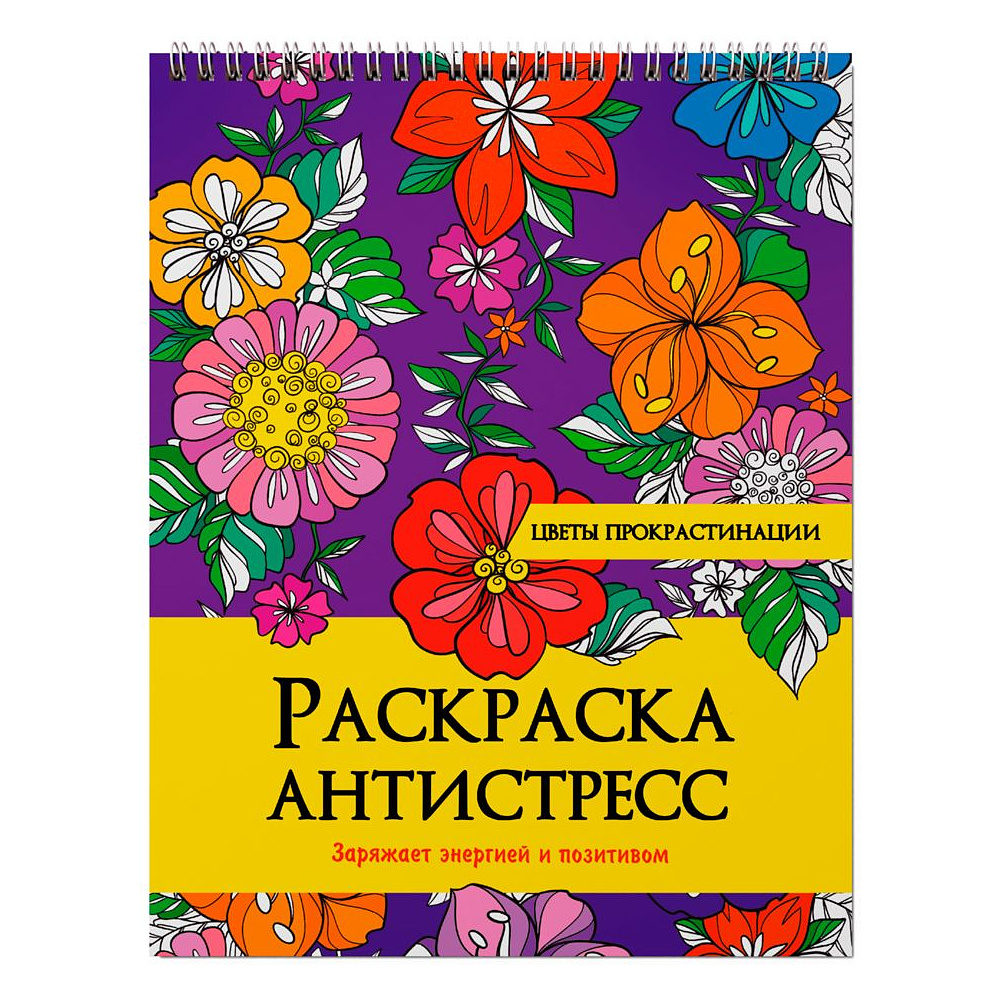 ЦВЕТЫ ПРОКРАСТИНАЦИИ

РАСКРАСКА АНТИСТРЕСС

Заряжает энергией и позитивом